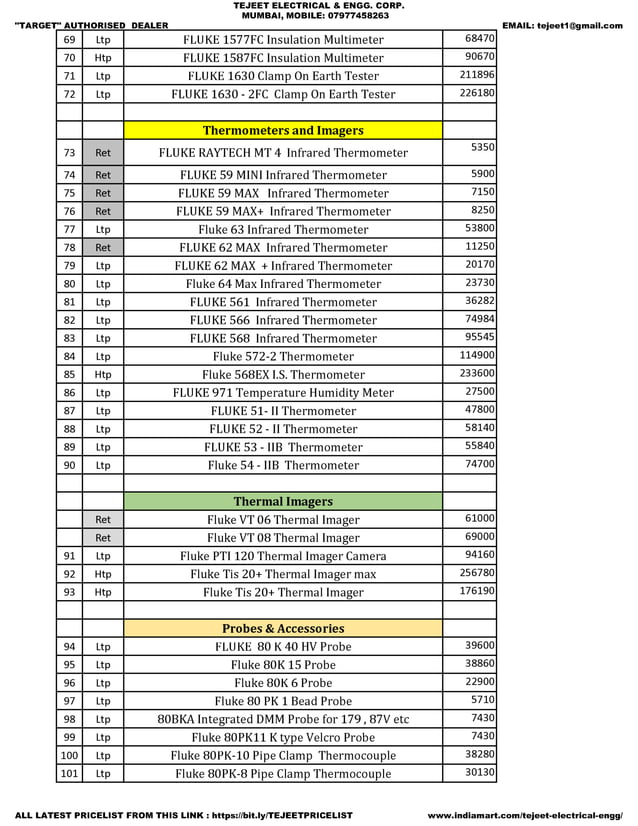 TEJEET ELECTRICAL & ENGG. CORP.
MUMBAI, MOBILE: 07977458263
"TARGET" AUTHORISED DEALER
EMAIL: tejeet1@gmail.com

| | | | |
|---|---|---|---|
| 69 | Ltp | FLUKE 1577FC Insulation Multimeter | 68470 |
| 70 | Htp | FLUKE 1587FC Insulation Multimeter | 90670 |
| 71 | Ltp | FLUKE 1630 Clamp On Earth Tester | 211896 |
| 72 | Ltp | FLUKE 1630 - 2FC Clamp On Earth Tester | 226180 |
| | | | |
| | | Thermometers and Imagers | |
| 73 | Ret | FLUKE RAYTECH MT 4 Infrared Thermometer | 5350 |
| 74 | Ret | FLUKE 59 MINI Infrared Thermometer | 5900 |
| 75 | Ret | FLUKE 59 MAX Infrared Thermometer | 7150 |
| 76 | Ret | FLUKE 59 MAX+ Infrared Thermometer | 8250 |
| 77 | Ltp | Fluke 63 Infrared Thermometer | 53800 |
| 78 | Ret | FLUKE 62 MAX Infrared Thermometer | 11250 |
| 79 | Ltp | FLUKE 62 MAX + Infrared Thermometer | 20170 |
| 80 | Ltp | Fluke 64 Max Infrared Thermometer | 23730 |
| 81 | Ltp | FLUKE 561 Infrared Thermometer | 36282 |
| 82 | Ltp | FLUKE 566 Infrared Thermometer | 74984 |
| 83 | Ltp | FLUKE 568 Infrared Thermometer | 95545 |
| 84 | Ltp | Fluke 572-2 Thermometer | 114900 |
| 85 | Htp | Fluke 568EX I.S. Thermometer | 233600 |
| 86 | Ltp | FLUKE 971 Temperature Humidity Meter | 27500 |
| 87 | Ltp | FLUKE 51- II Thermometer | 47800 |
| 88 | Ltp | FLUKE 52 - II Thermometer | 58140 |
| 89 | Ltp | FLUKE 53 - IIB Thermometer | 55840 |
| 90 | Ltp | Fluke 54 - IIB Thermometer | 74700 |
| | | | |
| | | Thermal Imagers | |
| | Ret | Fluke VT 06 Thermal Imager | 61000 |
| | Ret | Fluke VT 08 Thermal Imager | 69000 |
| 91 | Ltp | Fluke PTI 120 Thermal Imager Camera | 94160 |
| 92 | Htp | Fluke Tis 20+ Thermal Imager max | 256780 |
| 93 | Htp | Fluke Tis 20+ Thermal Imager | 176190 |
| | | | |
| | | Probes & Accessories | |
| 94 | Ltp | FLUKE 80 K 40 HV Probe | 39600 |
| 95 | Ltp | Fluke 80K 15 Probe | 38860 |
| 96 | Ltp | Fluke 80K 6 Probe | 22900 |
| 97 | Ltp | Fluke 80 PK 1 Bead Probe | 5710 |
| 98 | Ltp | 80BKA Integrated DMM Probe for 179 , 87V etc | 7430 |
| 99 | Ltp | Fluke 80PK11 K type Velcro Probe | 7430 |
| 100 | Ltp | Fluke 80PK-10 Pipe Clamp Thermocouple | 38280 |
| 101 | Ltp | Fluke 80PK-8 Pipe Clamp Thermocouple | 30130 |

ALL LATEST PRICELIST FROM THIS LINK : https://bit.ly/TEJEETPRICELIST
www.indiamart.com/tejeet-electrical-engg/